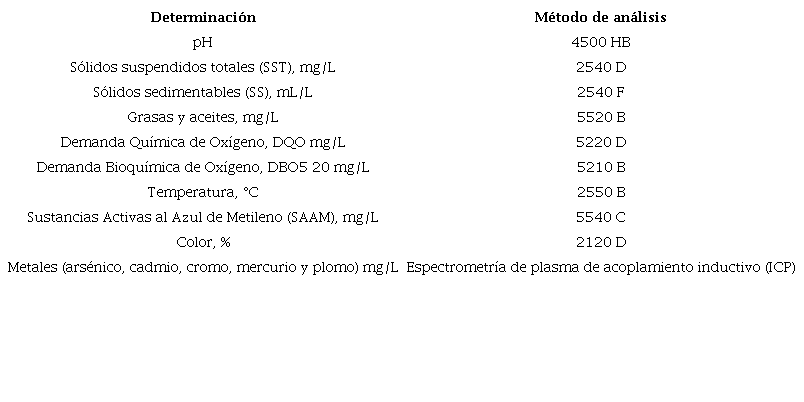 | Determinación | Método de análisis |
|---|---|
| pH | 4500 HB |
| Sólidos suspendidos totales (SST), mg/L | 2540 D |
| Sólidos sedimentables (SS), mL/L | 2540 F |
| Grasas y aceites, mg/L | 5520 B |
| Demanda Química de Oxígeno, DQO mg/L | 5220 D |
| Demanda Bioquímica de Oxígeno, DBO5 20 mg/L | 5210 B |
| Temperatura, °C | 2550 B |
| Sustancias Activas al Azul de Metileno (SAAM), mg/L | 5540 C |
| Color, % | 2120 D |
| Metales (arsénico, cadmio, cromo, mercurio y plomo) mg/L | Espectrometría de plasma de acoplamiento inductivo (ICP) |